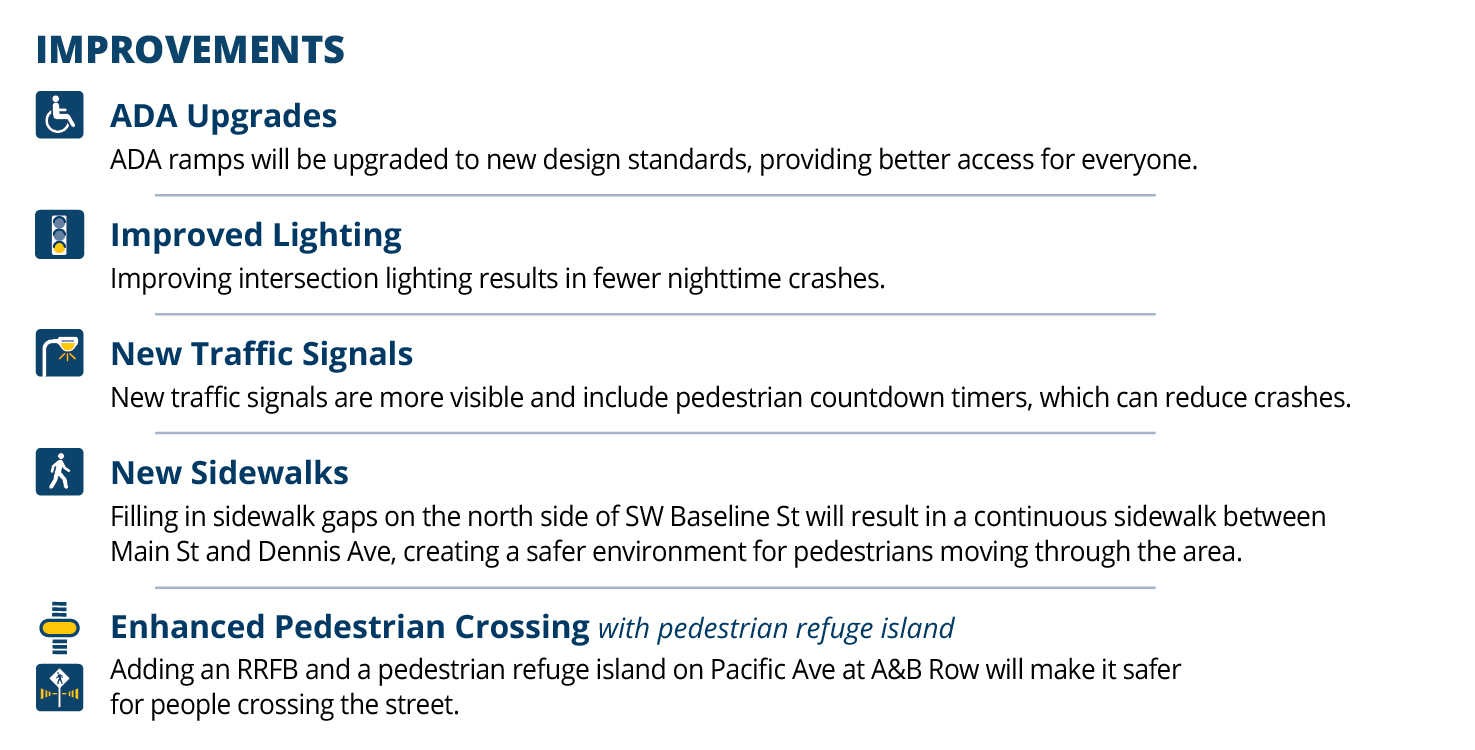 IMPROVEMENTS

ADA Upgrades

ADA ramps will be upgraded to new design standards, providing better access for everyone.

Improved Lighting

Improving intersection lighting results in fewer nighttime crashes.

New Traffic Signals

New traffic signals are more visible and include pedestrian countdown timers, which can reduce crashes.

New Sidewalks

Filling in sidewalk gaps on the north side of SW Baseline St will result in a continuous sidewalk between Main St and Dennis Ave, creating a safer environment for pedestrians moving through the area.

Enhanced Pedestrian Crossing with pedestrian refuge island

Adding an RRFB and a pedestrian refuge island on Pacific Ave at A&B Row will make it safer for people crossing the street.